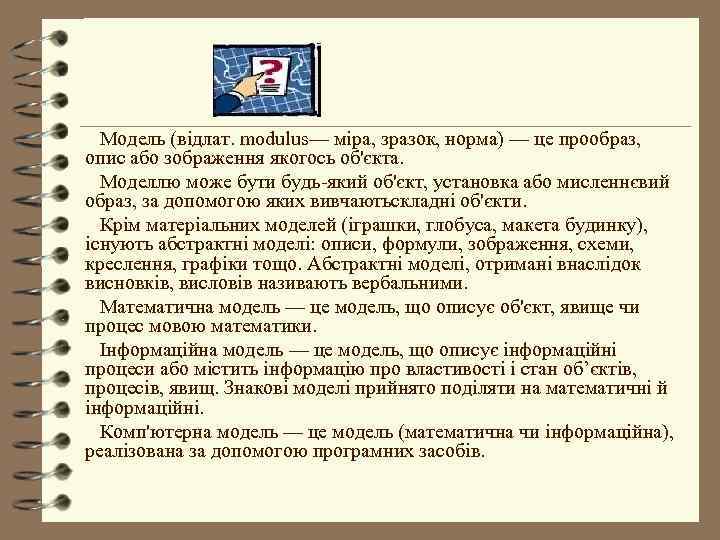 Модель (відлат. modulus— міра, зразок, норма) — це прообраз, опис або зображення якогось об'єкта.

Моделлю може бути будь-який об'єкт, установка або мисленнєвий образ, за допомогою яких вивчаютьскладні об'єкти.

Крім матеріальних моделей (іграшки, глобуса, макета будинку), існують абстрактні моделі: описи, формули, зображення, схеми, креслення, графіки тощо. Абстрактні моделі, отримані внаслідок висновків, висловів називають вербальними.

Математична модель — це модель, що описує об'єкт, явище чи процес мовою математики.

Інформаційна модель — це модель, що описує інформаційні процеси або містить інформацію про властивості і стан об'єктів, процесів, явищ. Знакові моделі прийнято поділяти на математичні й інформаційні.

Комп'ютерна модель — це модель (математична чи інформаційна), реалізована за допомогою програмних засобів.